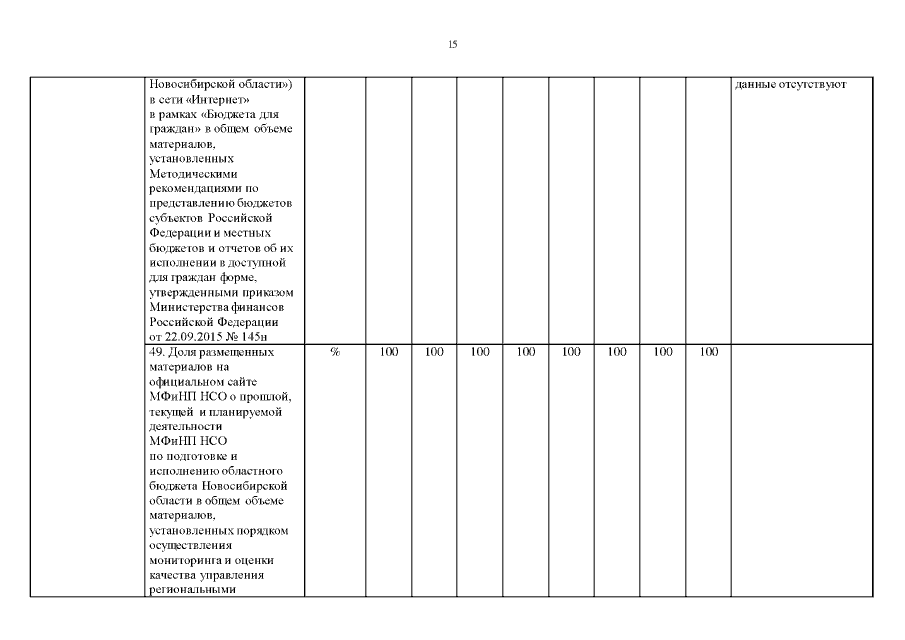 15

| | | | | | | | | | | | |
|---|---|---|---|---|---|---|---|---|---|---|---|
| | Новосибирской области») в сети «Интернет» в рамках «Бюджета для граждан» в общем объеме материалов, установленных Методическими рекомендациями по представлению бюджетов субъектов Российской Федерации и местных бюджетов и отчетов об их исполнении в доступной для граждан форме, утвержденными приказом Министерства финансов Российской Федерации от 22.09.2015 № 145н | | | | | | | | | | данные отсутствуют |
| | 49. Доля размещенных материалов на официальном сайте МФиНП НСО о прошлой, текущей и планируемой деятельности МФиНП НСО по подготовке и исполнению областного бюджета Новосибирской области в общем объеме материалов, установленных порядком осуществления мониторинга и оценки качества управления региональными | % | 100 | 100 | 100 | 100 | 100 | 100 | 100 | 100 | |